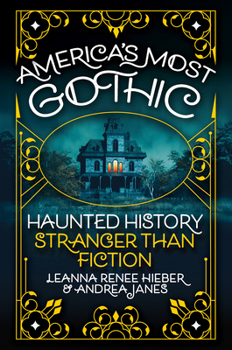 AMERICA'S MOST GOTHIC

HAUNTED HISTORY
STRANGER THAN FICTION

LEANNA RENEE HIEBER
& ANDREA JANES